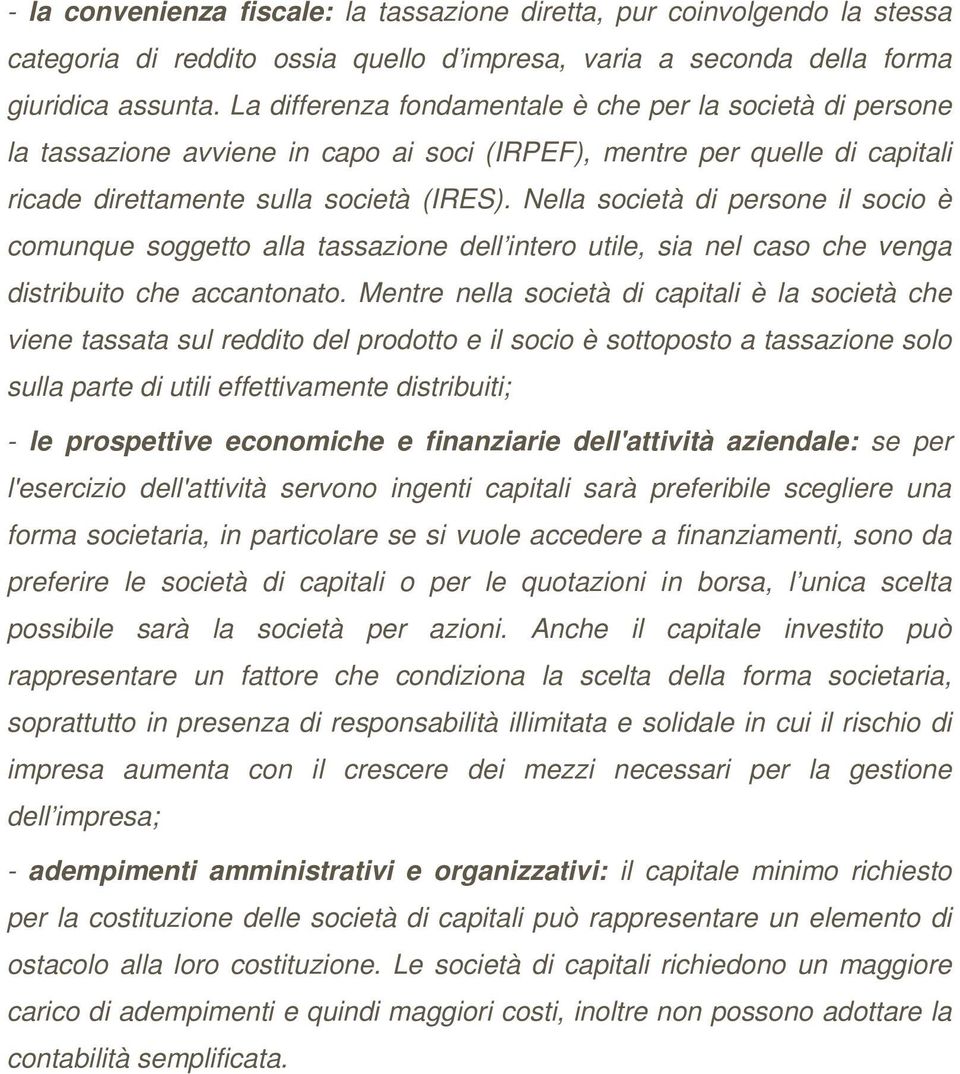 - la convenienza fiscale: la tassazione diretta, pur coinvolgendo la stessa categoria di reddito ossia quello d'impresa, varia a seconda della forma giuridica assunta. La differenza fondamentale è che per la società di persone la tassazione avviene in capo ai soci (IRPEF), mentre per quelle di capitali ricade direttamente sulla società (IRES). Nella società di persone il socio è comunque soggetto alla tassazione dell'intero utile, sia nel caso che venga distribuito che accantonato. Mentre nella società di capitali è la società che viene tassata sul reddito del prodotto e il socio è sottoposto a tassazione solo sulla parte di utili effettivamente distribuiti;

- le prospettive economiche e finanziarie dell'attività aziendale: se per l'esercizio dell'attività servono ingenti capitali sarà preferibile scegliere una forma societaria, in particolare se si vuole accedere a finanziamenti, sono da preferire le società di capitali o per le quotazioni in borsa, l'unica scelta possibile sarà la società per azioni. Anche il capitale investito può rappresentare un fattore che condiziona la scelta della forma societaria, soprattutto in presenza di responsabilità illimitata e solidale in cui il rischio di impresa aumenta con il crescere dei mezzi necessari per la gestione dell'impresa;

- adempimenti amministrativi e organizzativi: il capitale minimo richiesto per la costituzione delle società di capitali può rappresentare un elemento di ostacolo alla loro costituzione. Le società di capitali richiedono un maggiore carico di adempimenti e quindi maggiori costi, inoltre non possono adottare la contabilità semplificata.